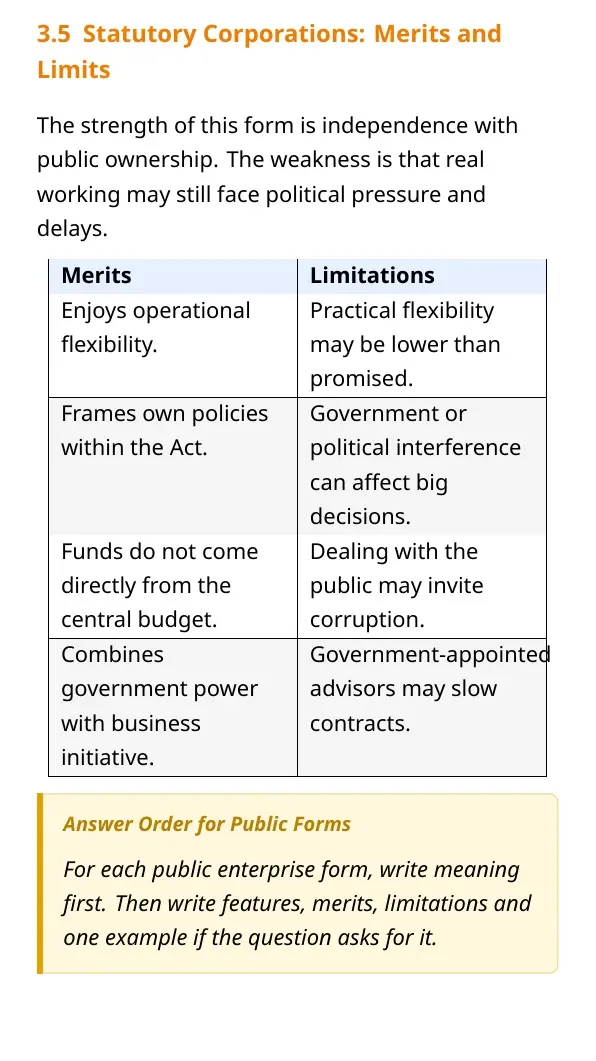 3.5 Statutory Corporations: Merits and Limits

The strength of this form is independence with public ownership. The weakness is that real working may still face political pressure and delays.

| Merits | Limitations |
|---|---|
| Enjoys operational flexibility. | Practical flexibility may be lower than promised. |
| Frames own policies within the Act. | Government or political interference can affect big decisions. |
| Funds do not come directly from the central budget. | Dealing with the public may invite corruption. |
| Combines government power with business initiative. | Government-appointed advisors may slow contracts. |

Answer Order for Public Forms

For each public enterprise form, write meaning first. Then write features, merits, limitations and one example if the question asks for it.